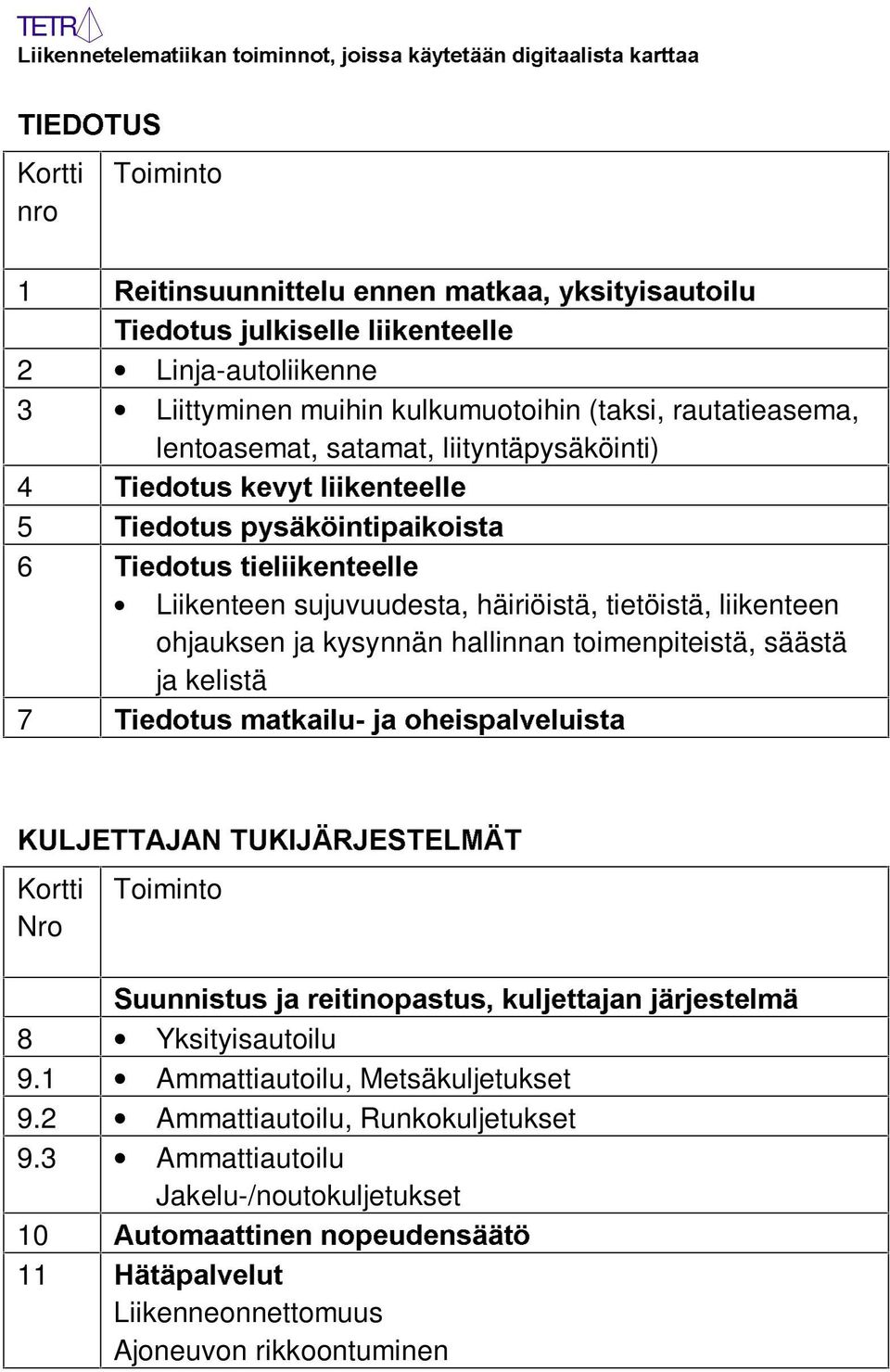 TETRA
Liikennetelematiikan toiminnot, joissa käytetään digitaalista karttaa

TIEDOTUS

| Kortti nro | Toiminto |
|---|---|
| 1 | Reitinsuunnittelu ennen matkaa, yksityisautoilu |
| | Tiedotus julkiselle liikenteelle |
| 2 | • Linja-autoliikenne |
| 3 | • Liittyminen muihin kulkumuotoihin (taksi, rautatieasema, lentoasemat, satamat, liityntäpysäköinti) |
| 4 | Tiedotus kevyt liikenteelle |
| 5 | Tiedotus pysäköintipaikoista |
| 6 | Tiedotus tieliikenteelle • Liikenteen sujuvuudesta, häiriöistä, tietöistä, liikenteen ohjauksen ja kysynnän hallinnan toimenpiteistä, säästä ja kelistä |
| 7 | Tiedotus matkailu- ja oheispalveluista |

KULJETTAJAN TUKIJÄRJESTELMÄT

| Kortti Nro | Toiminto |
|---|---|
| | Suunnistus ja reitinopastus, kuljettajan järjestelmä |
| 8 | • Yksityisautoilu |
| 9.1 | • Ammattiautoilu, Metsäkuljetukset |
| 9.2 | • Ammattiautoilu, Runkokuljetukset |
| 9.3 | • Ammattiautoilu Jakelu-/noutokuljetukset |
| 10 | Automaattinen nopeudensäätö |
| 11 | Hätäpalvelut Liikenneonnettomuus Ajoneuvon rikkoontuminen |